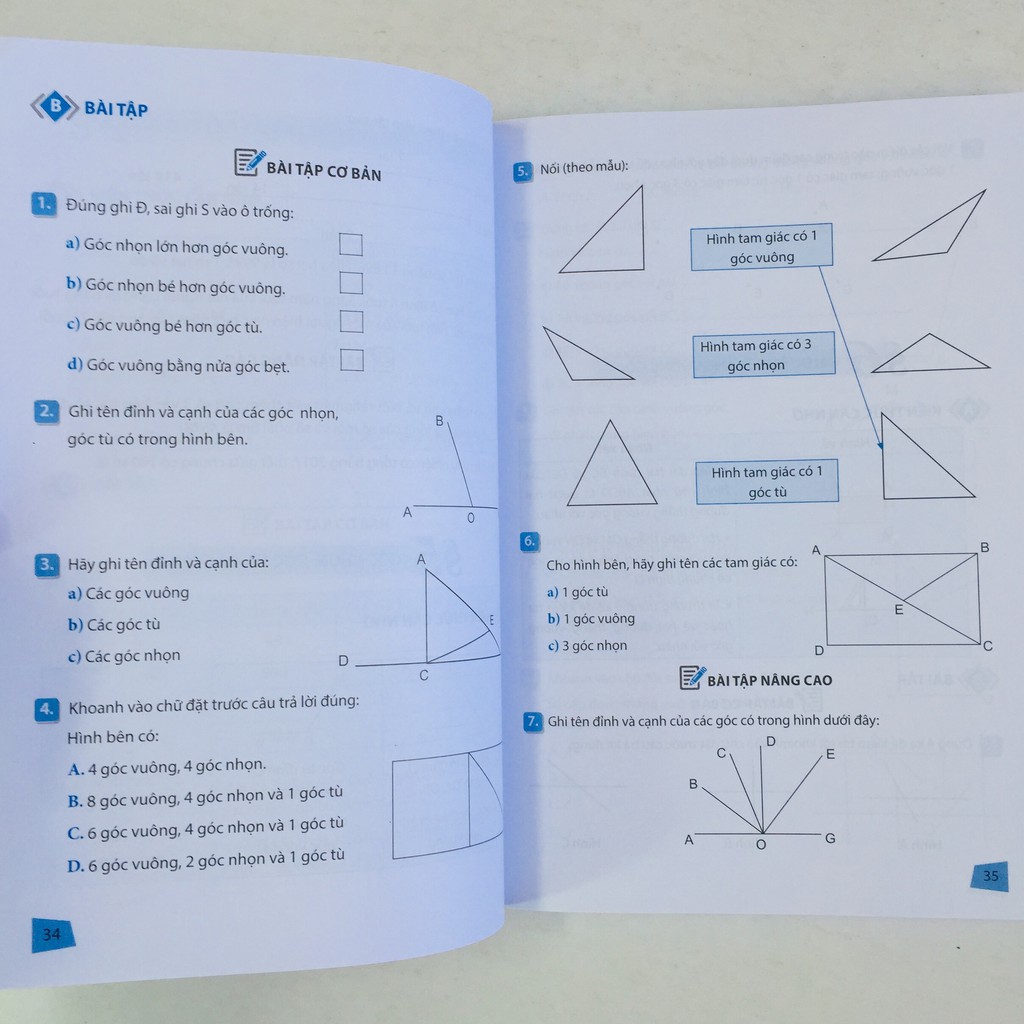 B BÀI TẬP

BÀI TẬP CƠ BẢN

1. Đúng ghi Đ, sai ghi S vào ô trống:

a) Góc nhọn lớn hơn góc vuông.

b) Góc nhọn bé hơn góc vuông.

c) Góc vuông bé hơn góc tù.

d) Góc vuông bằng nửa góc bẹt.

2. Ghi tên đỉnh và cạnh của các góc nhọn, góc tù có trong hình bên.

B

A O

3. Hãy ghi tên đỉnh và cạnh của:

a) Các góc vuông

b) Các góc tù

c) Các góc nhọn

A

E

D C

4. Khoanh vào chữ đặt trước câu trả lời đúng:

Hình bên có:

A. 4 góc vuông, 4 góc nhọn.

B. 8 góc vuông, 4 góc nhọn và 1 góc tù

C. 6 góc vuông, 4 góc nhọn và 1 góc tù

D. 6 góc vuông, 2 góc nhọn và 1 góc tù

34

5. Nối (theo mẫu):

Hình tam giác có 1 góc vuông

Hình tam giác có 3 góc nhọn

Hình tam giác có 1 góc tù

6. Cho hình bên, hãy ghi tên các tam giác có:

a) 1 góc tù

b) 1 góc vuông

c) 3 góc nhọn

A B

E

D C

BÀI TẬP NÂNG CAO

7. Ghi tên đỉnh và cạnh của các góc có trong hình dưới đây:

C D E

B

A O G

35